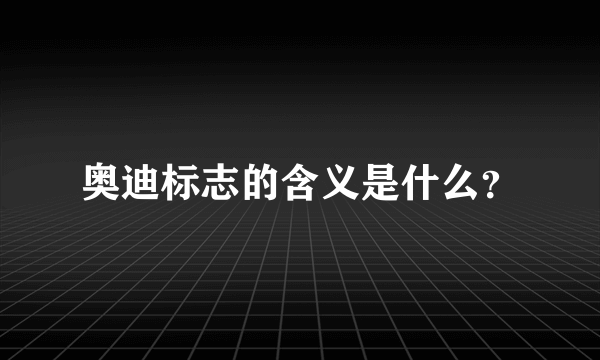 奥迪标志的含义是什么?